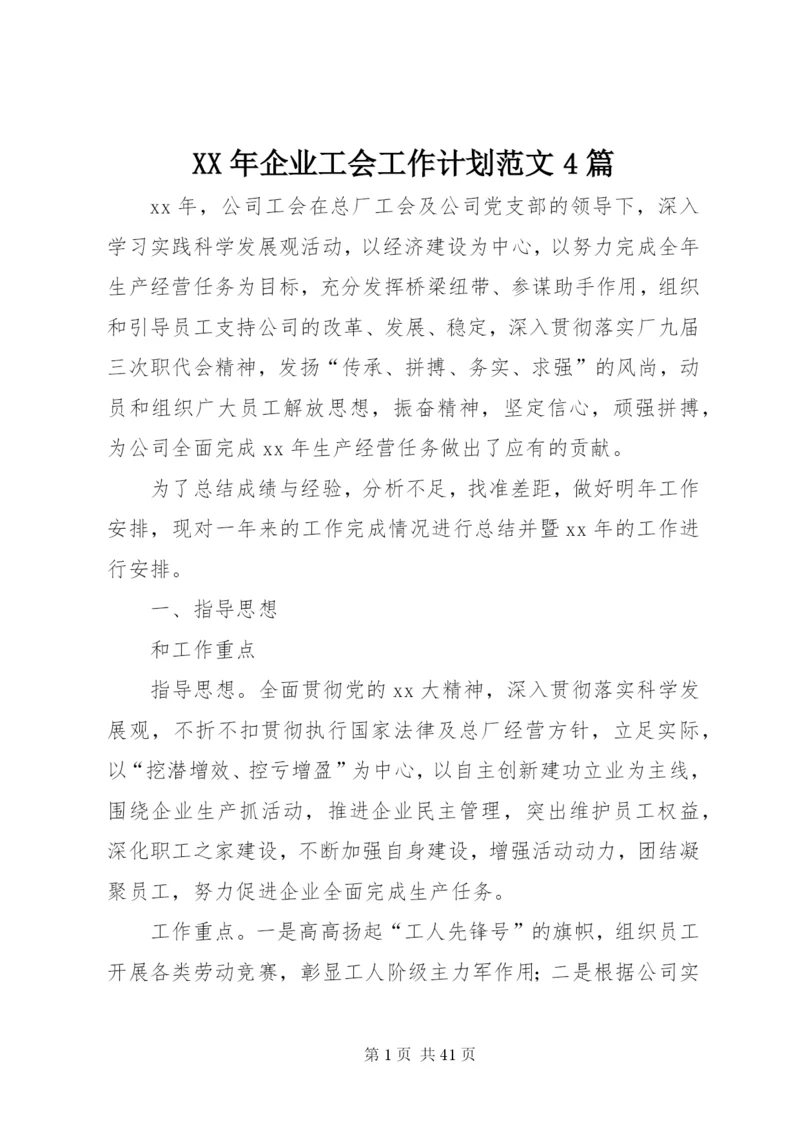 XX 年企业工会工作计划范文 4 篇

xx 年，公司工会在总厂工会及公司党支部的领导下，深入学习实践科学发展观活动，以经济建设为中心，以努力完成全年生产经营任务为目标，充分发挥桥梁纽带、参谋助手作用，组织和引导员工支持公司的改革、发展、稳定，深入贯彻落实厂九届三次职代会精神，发扬“传承、拼搏、务实、求强”的风尚，动员和组织广大员工解放思想，振奋精神，坚定信心，顽强拼搏，为公司全面完成 xx 年生产经营任务做出了应有的贡献。

为了总结成绩与经验，分析不足，找准差距，做好明年工作安排，现对一年来的工作完成情况进行总结并暨 xx 年的工作进行安排。

一、指导思想

和工作重点

指导思想。全面贯彻党的 xx 大精神，深入贯彻落实科学发展观，不折不扣贯彻执行国家法律及总厂经营方针，立足实际，以“挖潜增效、控亏增盈”为中心，以自主创新建功立业为主线，围绕企业生产抓活动，推进企业民主管理，突出维护员工权益，深化职工之家建设，不断加强自身建设，增强活动动力，团结凝聚员工，努力促进企业全面完成生产任务。

工作重点。一是高高扬起“工人先锋号”的旗帜，组织员工开展各类劳动竞赛，彰显工人阶级主力军作用；二是根据公司实

第 1 页 共 41 页